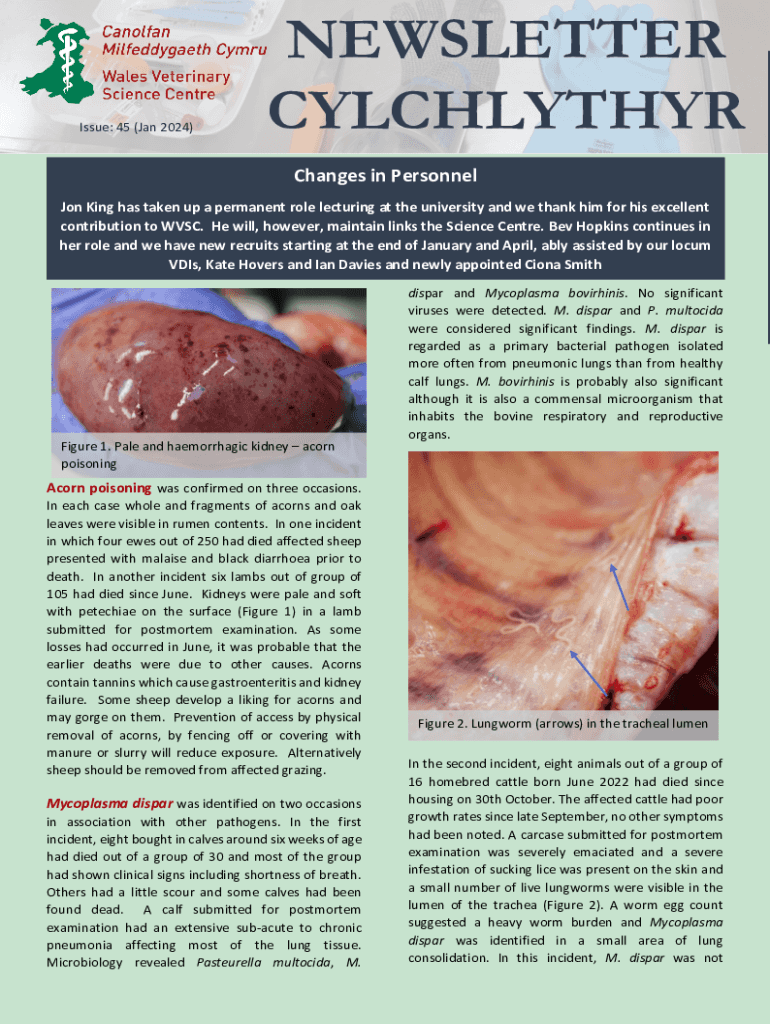 Canolfan Milfeddygaeth Cymru
Wales Veterinary Science Centre

Issue: 45 (Jan 2024)

NEWSLETTER
CYLCHLYTHYR

Changes in Personnel

Jon King has taken up a permanent role lecturing at the university and we thank him for his excellent contribution to WVSC. He will, however, maintain links the Science Centre. Bev Hopkins continues in her role and we have new recruits starting at the end of January and April, ably assisted by our locum VDIs, Kate Hovers and Ian Davies and newly appointed Ciona Smith

Figure 1. Pale and haemorrhagic kidney – acorn poisoning

Acorn poisoning was confirmed on three occasions. In each case whole and fragments of acorns and oak leaves were visible in rumen contents. In one incident in which four ewes out of 250 had died affected sheep presented with malaise and black diarrhoea prior to death. In another incident six lambs out of group of 105 had died since June. Kidneys were pale and soft with petechiae on the surface (Figure 1) in a lamb submitted for postmortem examination. As some losses had occurred in June, it was probable that the earlier deaths were due to other causes. Acorns contain tannins which cause gastroenteritis and kidney failure. Some sheep develop a liking for acorns and may gorge on them. Prevention of access by physical removal of acorns, by fencing off or covering with manure or slurry will reduce exposure. Alternatively sheep should be removed from affected grazing.

Mycoplasma dispar was identified on two occasions in association with other pathogens. In the first incident, eight bought in calves around six weeks of age had died out of a group of 30 and most of the group had shown clinical signs including shortness of breath. Others had a little scour and some calves had been found dead. A calf submitted for postmortem examination had an extensive sub-acute to chronic pneumonia affecting most of the lung tissue. Microbiology revealed Pasteurella multocida, M. dispar and Mycoplasma bovirhinis. No significant viruses were detected. M. dispar and P. multocida were considered significant findings. M. dispar is regarded as a primary bacterial pathogen isolated more often from pneumonic lungs than from healthy calf lungs. M. bovirhinis is probably also significant although it is also a commensal microorganism that inhabits the bovine respiratory and reproductive organs.

Figure 2. Lungworm (arrows) in the tracheal lumen

In the second incident, eight animals out of a group of 16 homebred cattle born June 2022 had died since housing on 30th October. The affected cattle had poor growth rates since late September, no other symptoms had been noted. A carcase submitted for postmortem examination was severely emaciated and a severe infestation of sucking lice was present on the skin and a small number of live lungworms were visible in the lumen of the trachea (Figure 2). A worm egg count suggested a heavy worm burden and Mycoplasma dispar was identified in a small area of lung consolidation. In this incident, M. dispar was not